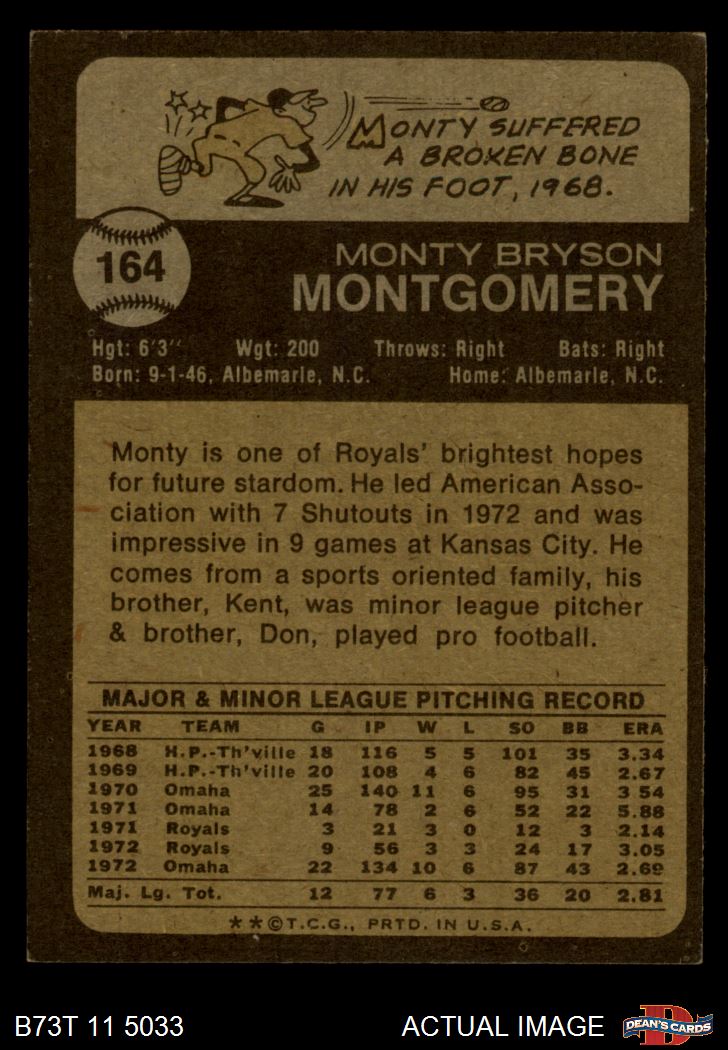 MONTY SUFFERED A BROKEN BONE IN HIS FOOT, 1968.

164

MONTY BRYSON
MONTGOMERY

Hgt: 6'3" Wgt: 200 Throws: Right Bats: Right
Born: 9-1-46, Albemarle, N.C. Home: Albemarle, N.C.

Monty is one of Royals' brightest hopes for future stardom. He led American Association with 7 Shutouts in 1972 and was impressive in 9 games at Kansas City. He comes from a sports oriented family, his brother, Kent, was minor league pitcher & brother, Don, played pro football.

MAJOR & MINOR LEAGUE PITCHING RECORD

| YEAR | TEAM | G | IP | W | L | SO | BB | ERA |
|---|---|---|---|---|---|---|---|---|
| 1968 | H.P.-Th'ville | 18 | 116 | 5 | 5 | 101 | 35 | 3.34 |
| 1969 | H.P.-Th'ville | 20 | 108 | 4 | 6 | 82 | 45 | 2.67 |
| 1970 | Omaha | 25 | 140 | 11 | 6 | 95 | 31 | 3.54 |
| 1971 | Omaha | 14 | 78 | 2 | 6 | 52 | 22 | 5.88 |
| 1971 | Royals | 3 | 21 | 3 | 0 | 12 | 3 | 2.14 |
| 1972 | Royals | 9 | 56 | 3 | 3 | 24 | 17 | 3.05 |
| 1972 | Omaha | 22 | 134 | 10 | 6 | 87 | 43 | 2.69 |
| Maj. Lg. Tot. | | 12 | 77 | 6 | 3 | 36 | 20 | 2.81 |

**©T.C.G., PRTD. IN U.S.A.

B73T 11 5033
ACTUAL IMAGE
DEAN'S CARDS